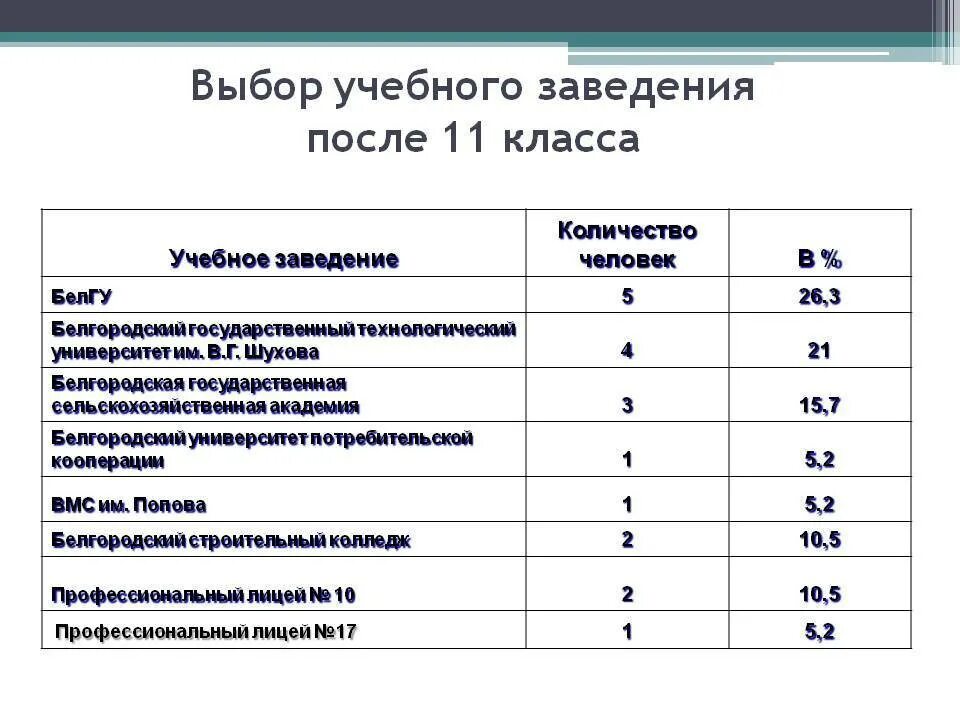 Выбор учебного заведения после 11 класса

| Учебное заведение | Количество человек | В % |
|---|---|---|
| БелГУ | 5 | 26,3 |
| Белгородский государственный технологический университет им. В.Г. Шухова | 4 | 21 |
| Белгородская государственная сельскохозяйственная академия | 3 | 15,7 |
| Белгородский университет потребительской кооперации | 1 | 5,2 |
| ВМС им. Попова | 1 | 5,2 |
| Белгородский строительный колледж | 2 | 10,5 |
| Профессиональный лицей № 10 | 2 | 10,5 |
| Профессиональный лицей №17 | 1 | 5,2 |